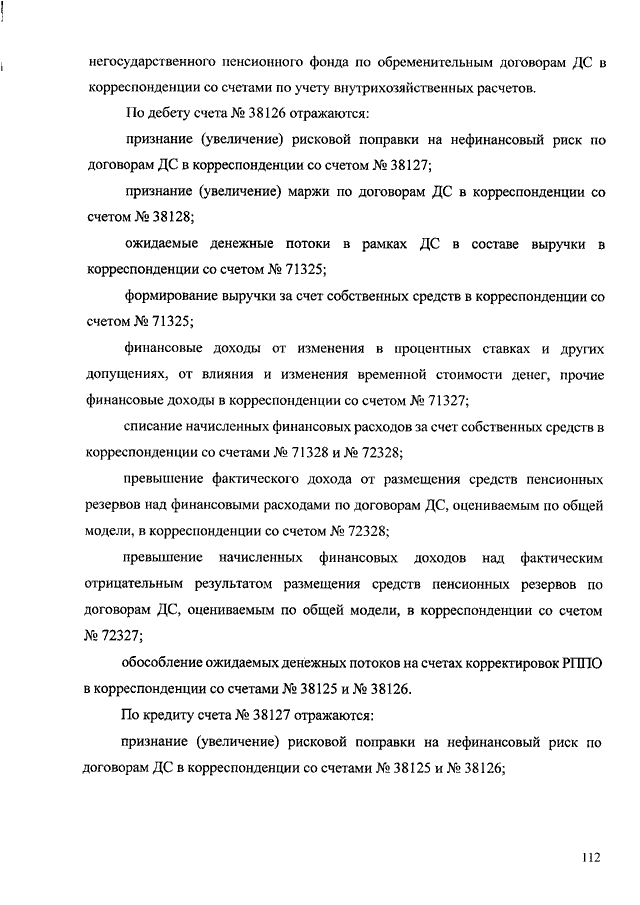 негосударственного пенсионного фонда по обременительным договорам ДС в корреспонденции со счетами по учету внутрихозяйственных расчетов.

По дебету счета № 38126 отражаются:

признание (увеличение) рисковой поправки на нефинансовый риск по договорам ДС в корреспонденции со счетом № 38127;

признание (увеличение) маржи по договорам ДС в корреспонденции со счетом № 38128;

ожидаемые денежные потоки в рамках ДС в составе выручки в корреспонденции со счетом № 71325;

формирование выручки за счет собственных средств в корреспонденции со счетом № 71325;

финансовые доходы от изменения в процентных ставках и других допущениях, от влияния и изменения временной стоимости денег, прочие финансовые доходы в корреспонденции со счетом № 71327;

списание начисленных финансовых расходов за счет собственных средств в корреспонденции со счетами № 71328 и № 72328;

превышение фактического дохода от размещения средств пенсионных резервов над финансовыми расходами по договорам ДС, оцениваемым по общей модели, в корреспонденции со счетом № 72328;

превышение начисленных финансовых доходов над фактическим отрицательным результатом размещения средств пенсионных резервов по договорам ДС, оцениваемым по общей модели, в корреспонденции со счетом № 72327;

обособление ожидаемых денежных потоков на счетах корректировок РППО в корреспонденции со счетами № 38125 и № 38126.

По кредиту счета № 38127 отражаются:

признание (увеличение) рисковой поправки на нефинансовый риск по договорам ДС в корреспонденции со счетами № 38125 и № 38126;

112